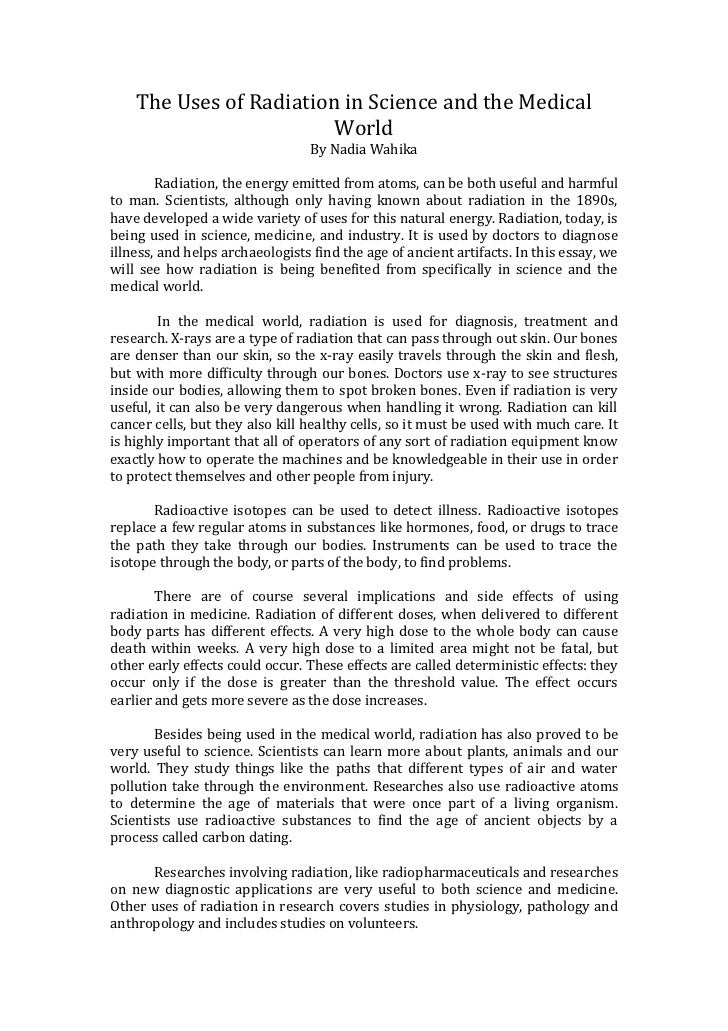 The Uses of Radiation in Science and the Medical World
By Nadia Wahika

Radiation, the energy emitted from atoms, can be both useful and harmful to man. Scientists, although only having known about radiation in the 1890s, have developed a wide variety of uses for this natural energy. Radiation, today, is being used in science, medicine, and industry. It is used by doctors to diagnose illness, and helps archaeologists find the age of ancient artifacts. In this essay, we will see how radiation is being benefited from specifically in science and the medical world.

In the medical world, radiation is used for diagnosis, treatment and research. X-rays are a type of radiation that can pass through out skin. Our bones are denser than our skin, so the x-ray easily travels through the skin and flesh, but with more difficulty through our bones. Doctors use x-ray to see structures inside our bodies, allowing them to spot broken bones. Even if radiation is very useful, it can also be very dangerous when handling it wrong. Radiation can kill cancer cells, but they also kill healthy cells, so it must be used with much care. It is highly important that all of operators of any sort of radiation equipment know exactly how to operate the machines and be knowledgeable in their use in order to protect themselves and other people from injury.

Radioactive isotopes can be used to detect illness. Radioactive isotopes replace a few regular atoms in substances like hormones, food, or drugs to trace the path they take through our bodies. Instruments can be used to trace the isotope through the body, or parts of the body, to find problems.

There are of course several implications and side effects of using radiation in medicine. Radiation of different doses, when delivered to different body parts has different effects. A very high dose to the whole body can cause death within weeks. A very high dose to a limited area might not be fatal, but other early effects could occur. These effects are called deterministic effects: they occur only if the dose is greater than the threshold value. The effect occurs earlier and gets more severe as the dose increases.

Besides being used in the medical world, radiation has also proved to be very useful to science. Scientists can learn more about plants, animals and our world. They study things like the paths that different types of air and water pollution take through the environment. Researches also use radioactive atoms to determine the age of materials that were once part of a living organism. Scientists use radioactive substances to find the age of ancient objects by a process called carbon dating.

Researches involving radiation, like radiopharmaceuticals and researches on new diagnostic applications are very useful to both science and medicine. Other uses of radiation in research covers studies in physiology, pathology and anthropology and includes studies on volunteers.